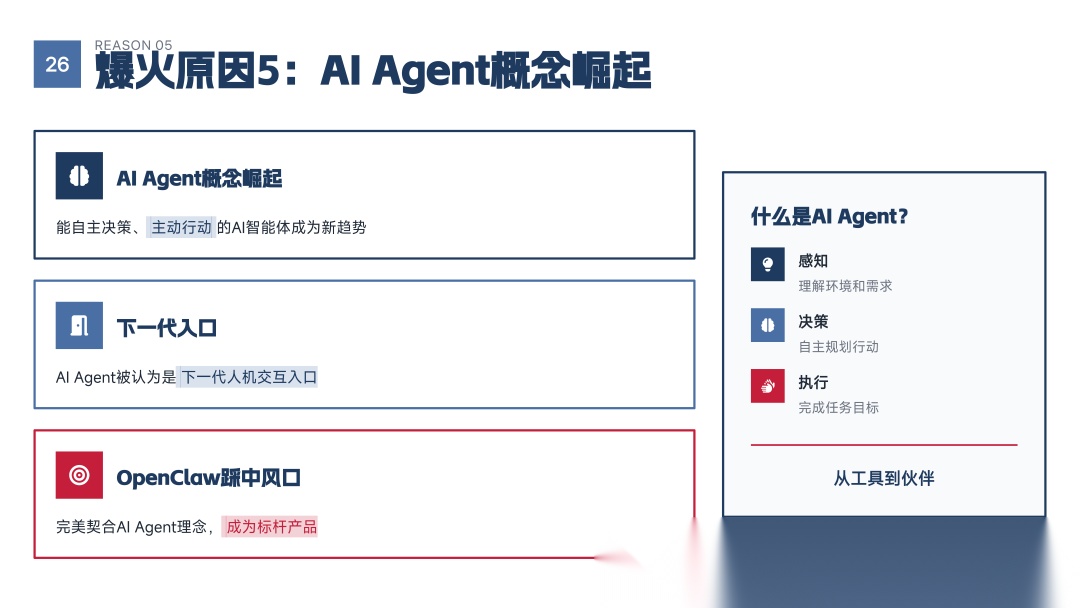 26

REASON 05

爆火原因5：AI Agent概念崛起

AI Agent概念崛起

能自主决策、主动行动的AI智能体成为新趋势

下一代入口

AI Agent被认为是下一代人机交互入口

OpenClaw踩中风口

完美契合AI Agent理念，成为标杆产品

什么是AI Agent?

感知

理解环境和需求

决策

自主规划行动

执行

完成任务目标

从工具到伙伴